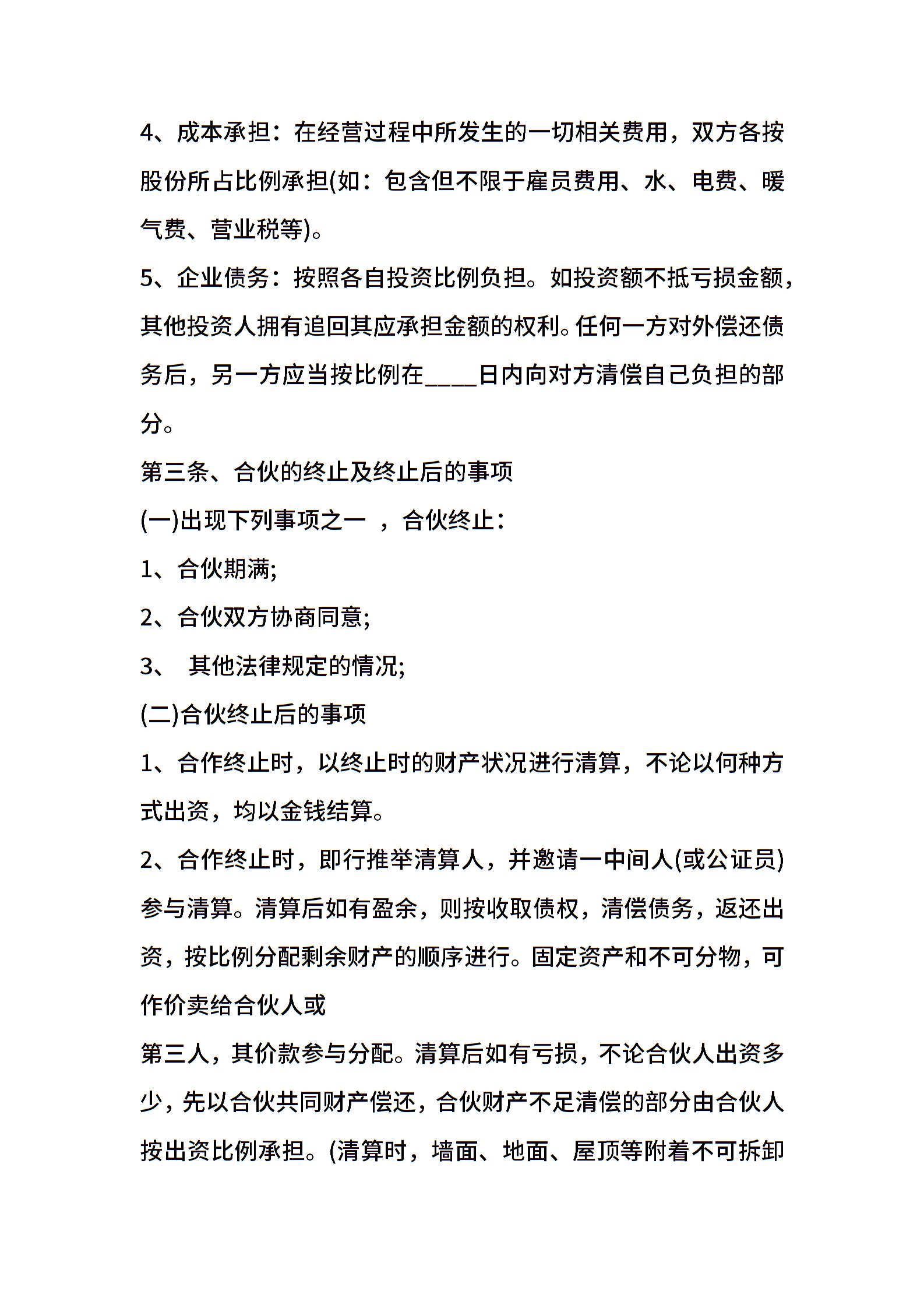 4、成本承担：在经营过程中所发生的一切相关费用，双方各按股份所占比例承担(如：包含但不限于雇员费用、水、电费、暖气费、营业税等)。

5、企业债务：按照各自投资比例负担。如投资额不抵亏损金额，其他投资人拥有追回其应承担金额的权利。任何一方对外偿还债务后，另一方应当按比例在____日内向对方清偿自己负担的部分。

第三条、合伙的终止及终止后的事项

(一)出现下列事项之一 ，合伙终止：

1、合伙期满;

2、合伙双方协商同意;

3、 其他法律规定的情况;

(二)合伙终止后的事项

1、合作终止时，以终止时的财产状况进行清算，不论以何种方式出资，均以金钱结算。

2、合作终止时，即行推举清算人，并邀请一中间人(或公证员)参与清算。清算后如有盈余，则按收取债权，清偿债务，返还出资，按比例分配剩余财产的顺序进行。固定资产和不可分物，可作价卖给合伙人或

第三人，其价款参与分配。清算后如有亏损，不论合伙人出资多少，先以合伙共同财产偿还，合伙财产不足清偿的部分由合伙人按出资比例承担。(清算时，墙面、地面、屋顶等附着不可拆卸